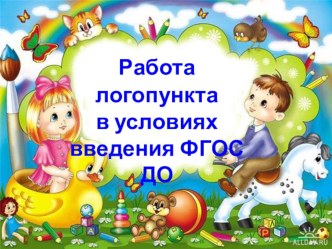 Работа логопункта в условиях введения ФГОС ДО

ALLDAY.RU